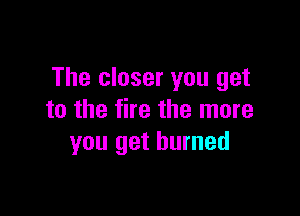 The closer you get to the fire the more you get burned